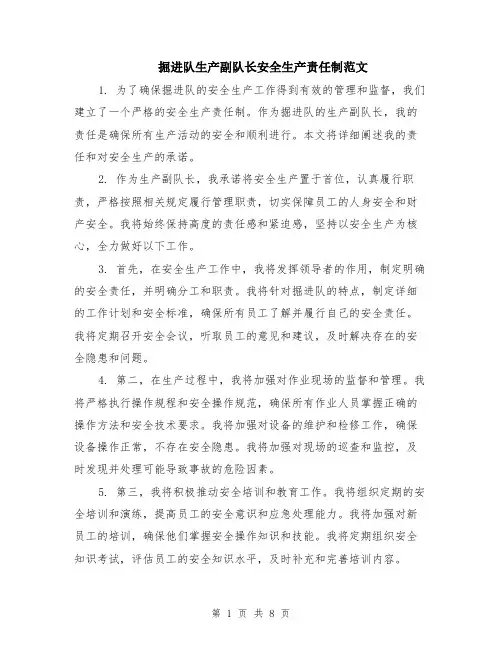 掘进队生产副队长安全生产责任制范文

1. 为了确保掘进队的安全生产工作得到有效的管理和监督，我们建立了一个严格的安全生产责任制。作为掘进队的生产副队长，我的责任是确保所有生产活动的安全和顺利进行。本文将详细阐述我的责任和对安全生产的承诺。

2. 作为生产副队长，我承诺将安全生产置于首位，认真履行职责，严格按照相关规定履行管理职责，切实保障员工的人身安全和财产安全。我将始终保持高度的责任感和紧迫感，坚持以安全生产为核心，全力做好以下工作。

3. 首先，在安全生产工作中，我将发挥领导者的作用，制定明确的安全责任，并明确分工和职责。我将针对掘进队的特点，制定详细的工作计划和安全标准，确保所有员工了解并履行自己的安全责任。我将定期召开安全会议，听取员工的意见和建议，及时解决存在的安全隐患和问题。

4. 第二，在生产过程中，我将加强对作业现场的监督和管理。我将严格执行操作规程和安全操作规范，确保所有作业人员掌握正确的操作方法和安全技术要求。我将加强对设备的维护和检修工作，确保设备操作正常，不存在安全隐患。我将加强对现场的巡查和监控，及时发现并处理可能导致事故的危险因素。

5. 第三，我将积极推动安全培训和教育工作。我将组织定期的安全培训和演练，提高员工的安全意识和应急处理能力。我将加强对新员工的培训，确保他们掌握安全操作知识和技能。我将定期组织安全知识考试，评估员工的安全知识水平，及时补充和完善培训内容。

第 1 页 共 8 页